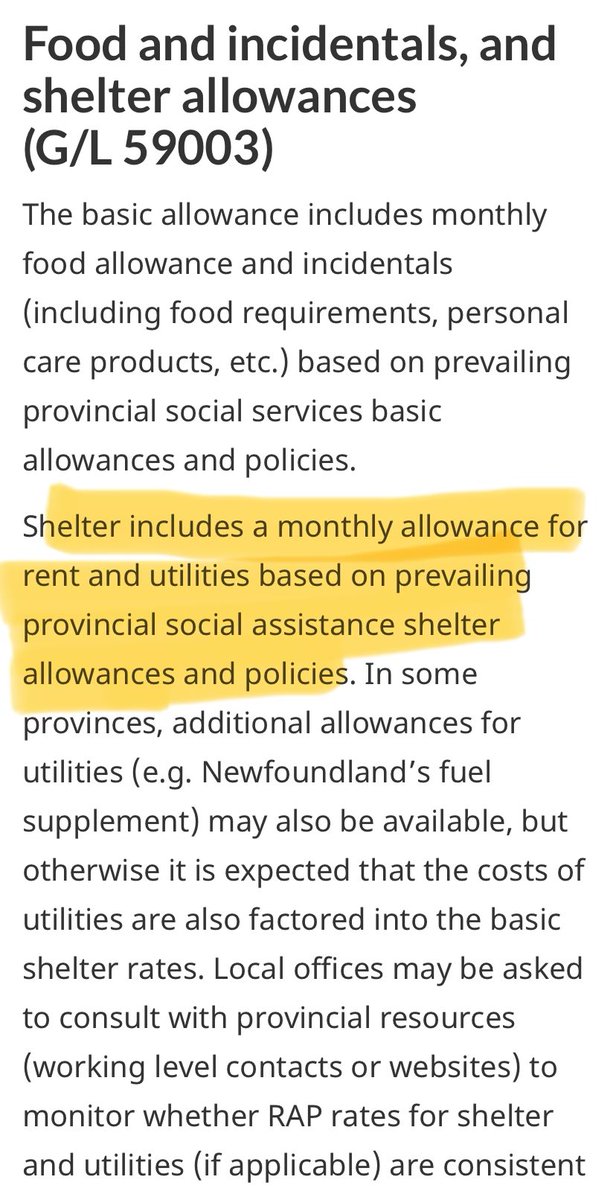 Food and incidentals, and shelter allowances (G/L 59003)

The basic allowance includes monthly food allowance and incidentals (including food requirements, personal care products, etc.) based on prevailing provincial social services basic allowances and policies.

Shelter includes a monthly allowance for rent and utilities based on prevailing provincial social assistance shelter allowances and policies. In some provinces, additional allowances for utilities (e.g. Newfoundland's fuel supplement) may also be available, but otherwise it is expected that the costs of utilities are also factored into the basic shelter rates. Local offices may be asked to consult with provincial resources (working level contacts or websites) to monitor whether RAP rates for shelter and utilities (if applicable) are consistent